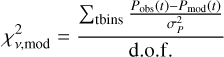 $\chi^2_{\nu,\mathrm{mod}} = \frac{\sum_{\mathrm{tbins}} \frac{P_{\mathrm{obs}}(t) - P_{\mathrm{mod}}(t)}{\sigma_P^2}}{\mathrm{d.o.f.}}$